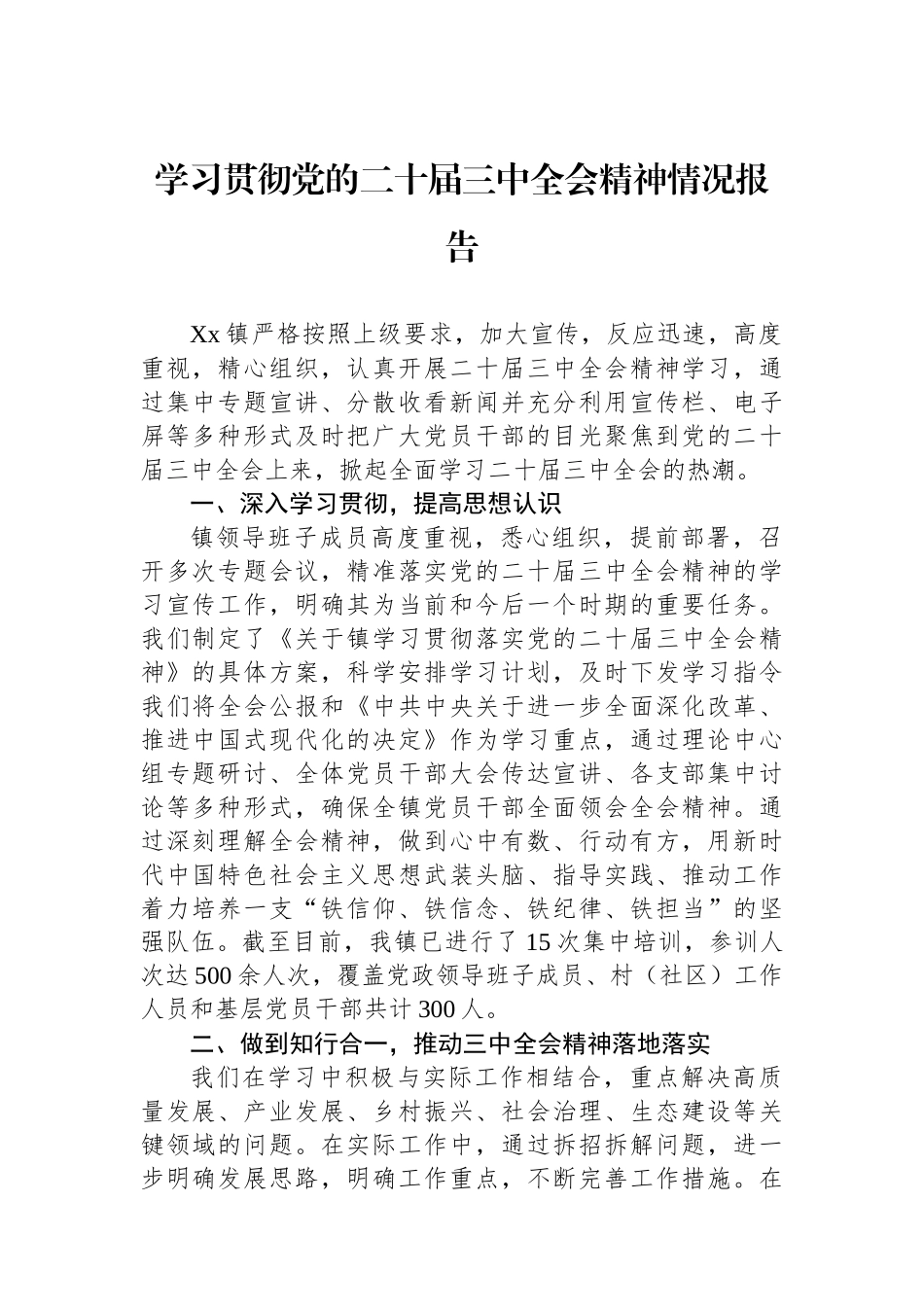 学习贯彻党的二十届三中全会精神情况报告

Xx镇严格按照上级要求，加大宣传，反应迅速，高度重视，精心组织，认真开展二十届三中全会精神学习，通过集中专题宣讲、分散收看新闻并充分利用宣传栏、电子屏等多种形式及时把广大党员干部的目光聚焦到党的二十届三中全会上来，掀起全面学习二十届三中全会的热潮。

一、深入学习贯彻，提高思想认识

镇领导班子成员高度重视，悉心组织，提前部署，召开多次专题会议，精准落实党的二十届三中全会精神的学习宣传工作，明确其为当前和今后一个时期的重要任务。我们制定了《关于镇学习贯彻落实党的二十届三中全会精神》的具体方案，科学安排学习计划，及时下发学习指令我们将全会公报和《中共中央关于进一步全面深化改革、推进中国式现代化的决定》作为学习重点，通过理论中心组专题研讨、全体党员干部大会传达宣讲、各支部集中讨论等多种形式，确保全镇党员干部全面领会全会精神。通过深刻理解全会精神，做到心中有数、行动有方，用新时代中国特色社会主义思想武装头脑、指导实践、推动工作着力培养一支“铁信仰、铁信念、铁纪律、铁担当”的坚强队伍。截至目前，我镇已进行了15次集中培训，参训人次达500余人次，覆盖党政领导班子成员、村（社区）工作人员和基层党员干部共计300人。

二、做到知行合一，推动三中全会精神落地落实

我们在学习中积极与实际工作相结合，重点解决高质量发展、产业发展、乡村振兴、社会治理、生态建设等关键领域的问题。在实际工作中，通过拆招拆解问题，进一步明确发展思路，明确工作重点，不断完善工作措施。在